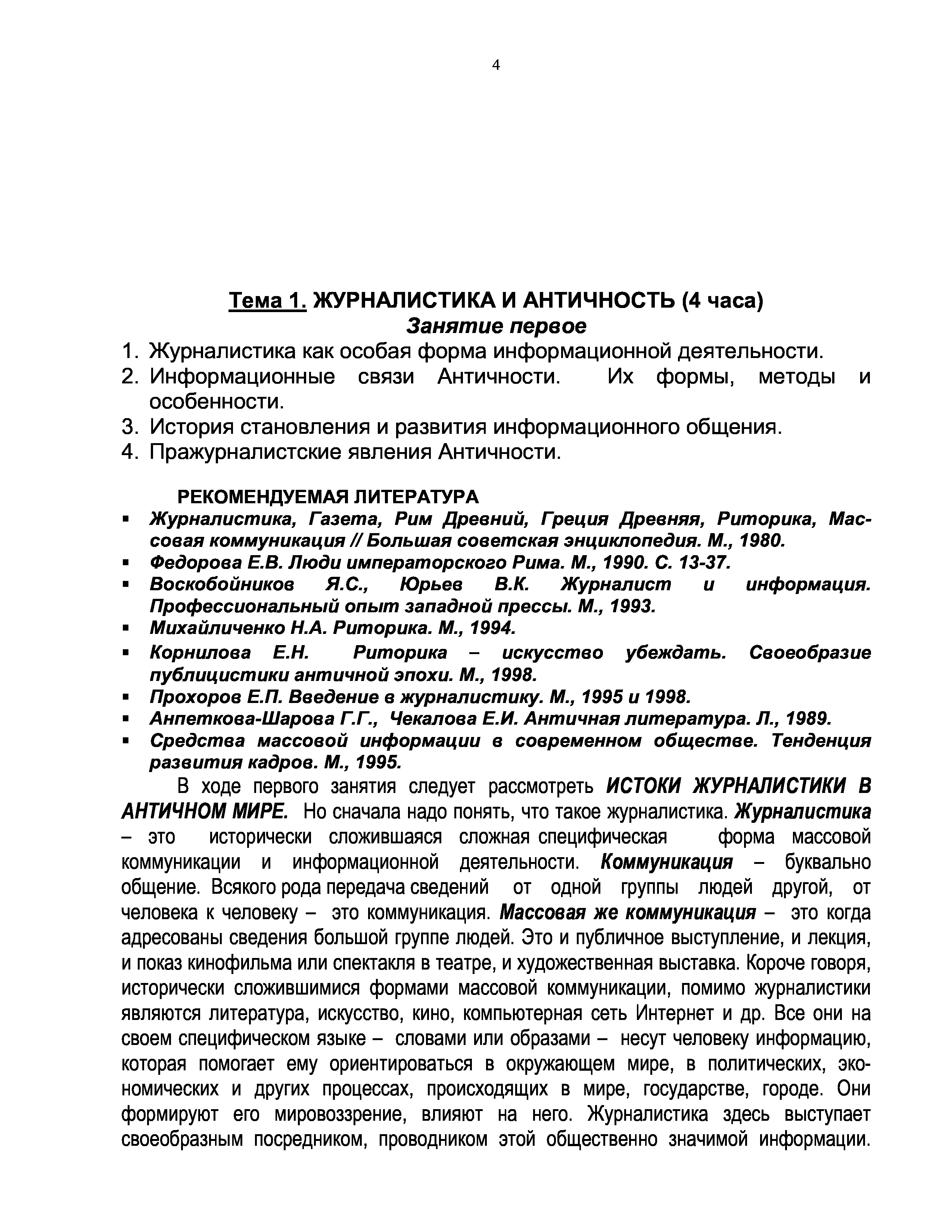 4

Тема 1. ЖУРНАЛИСТИКА И АНТИЧНОСТЬ (4 часа)
Занятие первое

1. Журналистика как особая форма информационной деятельности.
2. Информационные связи Античности. Их формы, методы и особенности.
3. История становления и развития информационного общения.
4. Пражурналистские явления Античности.

РЕКОМЕНДУЕМАЯ ЛИТЕРАТУРА

▪ Журналистика, Газета, Рим Древний, Греция Древняя, Риторика, Массовая коммуникация // Большая советская энциклопедия. М., 1980.
▪ Федорова Е.В. Люди императорского Рима. М., 1990. С. 13-37.
▪ Воскобойников Я.С., Юрьев В.К. Журналист и информация. Профессиональный опыт западной прессы. М., 1993.
▪ Михайличенко Н.А. Риторика. М., 1994.
▪ Корнилова Е.Н. Риторика – искусство убеждать. Своеобразие публицистики античной эпохи. М., 1998.
▪ Прохоров Е.П. Введение в журналистику. М., 1995 и 1998.
▪ Анпеткова-Шарова Г.Г., Чекалова Е.И. Античная литература. Л., 1989.
▪ Средства массовой информации в современном обществе. Тенденция развития кадров. М., 1995.

В ходе первого занятия следует рассмотреть ИСТОКИ ЖУРНАЛИСТИКИ В АНТИЧНОМ МИРЕ. Но сначала надо понять, что такое журналистика. Журналистика – это исторически сложившаяся сложная специфическая форма массовой коммуникации и информационной деятельности. Коммуникация – буквально общение. Всякого рода передача сведений от одной группы людей другой, от человека к человеку – это коммуникация. Массовая же коммуникация – это когда адресованы сведения большой группе людей. Это и публичное выступление, и лекция, и показ кинофильма или спектакля в театре, и художественная выставка. Короче говоря, исторически сложившимися формами массовой коммуникации, помимо журналистики являются литература, искусство, кино, компьютерная сеть Интернет и др. Все они на своем специфическом языке – словами или образами – несут человеку информацию, которая помогает ему ориентироваться в окружающем мире, в политических, экономических и других процессах, происходящих в мире, государстве, городе. Они формируют его мировоззрение, влияют на него. Журналистика здесь выступает своеобразным посредником, проводником этой общественно значимой информации.